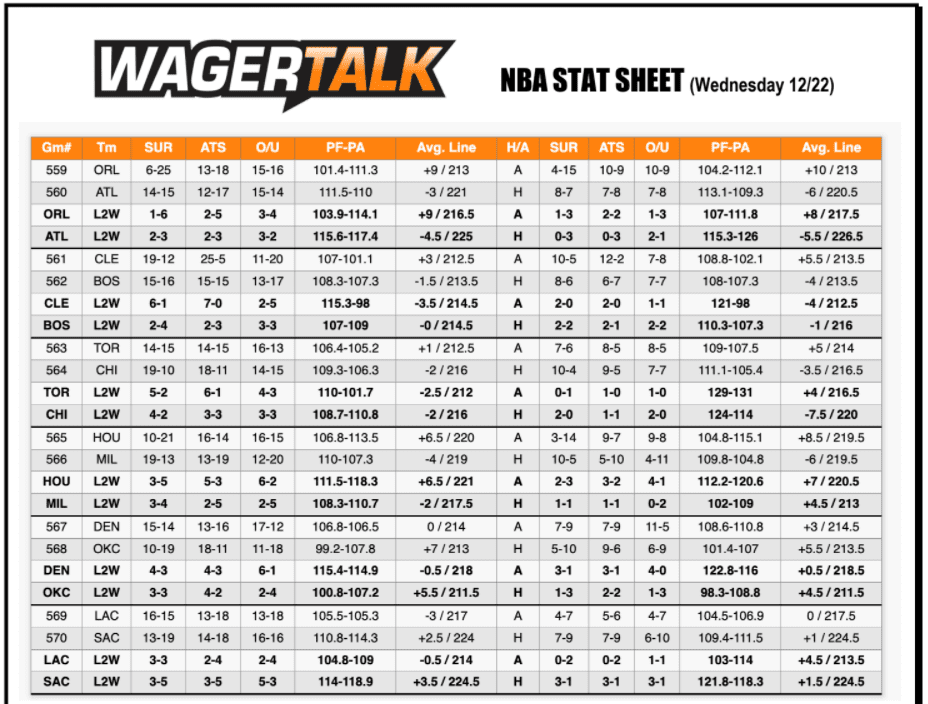 WAGERTALK

NBA STAT SHEET (Wednesday 12/22)

| Gm# | Tm | SUR | ATS | O/U | PF-PA | Avg. Line | H/A | SUR | ATS | O/U | PF-PA | Avg. Line |
|---|---|---|---|---|---|---|---|---|---|---|---|---|
| 559 | ORL | 6-25 | 13-18 | 15-16 | 101.4-111.3 | +9 / 213 | A | 4-15 | 10-9 | 10-9 | 104.2-112.1 | +10 / 213 |
| 560 | ATL | 14-15 | 12-17 | 15-14 | 111.5-110 | -3 / 221 | H | 8-7 | 7-8 | 7-8 | 113.1-109.3 | -6 / 220.5 |
| ORL | L2W | 1-6 | 2-5 | 3-4 | 103.9-114.1 | +9 / 216.5 | A | 1-3 | 2-2 | 1-3 | 107-111.8 | +8 / 217.5 |
| ATL | L2W | 2-3 | 2-3 | 3-2 | 115.6-117.4 | -4.5 / 225 | H | 0-3 | 0-3 | 2-1 | 115.3-126 | -5.5 / 226.5 |
| 561 | CLE | 19-12 | 25-5 | 11-20 | 107-101.1 | +3 / 212.5 | A | 10-5 | 12-2 | 7-8 | 108.8-102.1 | +5.5 / 213.5 |
| 562 | BOS | 15-16 | 15-15 | 13-17 | 108.3-107.3 | -1.5 / 213.5 | H | 8-6 | 6-7 | 7-7 | 108-107.3 | -4 / 213.5 |
| CLE | L2W | 6-1 | 7-0 | 2-5 | 115.3-98 | -3.5 / 214.5 | A | 2-0 | 2-0 | 1-1 | 121-98 | -4 / 212.5 |
| BOS | L2W | 2-4 | 2-3 | 3-3 | 107-109 | -0 / 214.5 | H | 2-2 | 2-1 | 2-2 | 110.3-107.3 | -1 / 216 |
| 563 | TOR | 14-15 | 14-15 | 16-13 | 106.4-105.2 | +1 / 212.5 | A | 7-6 | 8-5 | 8-5 | 109-107.5 | +5 / 214 |
| 564 | CHI | 19-10 | 18-11 | 14-15 | 109.3-106.3 | -2 / 216 | H | 10-4 | 9-5 | 7-7 | 111.1-105.4 | -3.5 / 216.5 |
| TOR | L2W | 5-2 | 6-1 | 4-3 | 110-101.7 | -2.5 / 212 | A | 0-1 | 1-0 | 1-0 | 129-131 | +4 / 216.5 |
| CHI | L2W | 4-2 | 3-3 | 3-3 | 108.7-110.8 | -2 / 216 | H | 2-0 | 1-1 | 2-0 | 124-114 | -7.5 / 220 |
| 565 | HOU | 10-21 | 16-14 | 16-15 | 106.8-113.5 | +6.5 / 220 | A | 3-14 | 9-7 | 9-8 | 104.8-115.1 | +8.5 / 219.5 |
| 566 | MIL | 19-13 | 13-19 | 12-20 | 110-107.3 | -4 / 219 | H | 10-5 | 5-10 | 4-11 | 109.8-104.8 | -6 / 219.5 |
| HOU | L2W | 3-5 | 5-3 | 6-2 | 111.5-118.3 | +6.5 / 221 | A | 2-3 | 3-2 | 4-1 | 112.2-120.6 | +7 / 220.5 |
| MIL | L2W | 3-4 | 2-5 | 2-5 | 108.3-110.7 | -2 / 217.5 | H | 1-1 | 1-1 | 0-2 | 102-109 | +4.5 / 213 |
| 567 | DEN | 15-14 | 13-16 | 17-12 | 106.8-106.5 | 0 / 214 | A | 7-9 | 7-9 | 11-5 | 108.6-110.8 | +3 / 214.5 |
| 568 | OKC | 10-19 | 18-11 | 11-18 | 99.2-107.8 | +7 / 213 | H | 5-10 | 9-6 | 6-9 | 101.4-107 | +5.5 / 213.5 |
| DEN | L2W | 4-3 | 4-3 | 6-1 | 115.4-114.9 | -0.5 / 218 | A | 3-1 | 3-1 | 4-0 | 122.8-116 | +0.5 / 218.5 |
| OKC | L2W | 3-3 | 4-2 | 2-4 | 100.8-107.2 | +5.5 / 211.5 | H | 1-3 | 2-2 | 1-3 | 98.3-108.8 | +4.5 / 211.5 |
| 569 | LAC | 16-15 | 13-18 | 13-18 | 105.5-105.3 | -3 / 217 | A | 4-7 | 5-6 | 4-7 | 104.5-106.9 | 0 / 217.5 |
| 570 | SAC | 13-19 | 14-18 | 16-16 | 110.8-114.3 | +2.5 / 224 | H | 7-9 | 7-9 | 6-10 | 109.4-111.5 | +1 / 224.5 |
| LAC | L2W | 3-3 | 2-4 | 2-4 | 104.8-109 | -0.5 / 214 | A | 0-2 | 0-2 | 1-1 | 103-114 | +4.5 / 213.5 |
| SAC | L2W | 3-5 | 3-5 | 5-3 | 114-118.9 | +3.5 / 224.5 | H | 3-1 | 3-1 | 3-1 | 121.8-118.3 | +1.5 / 224.5 |